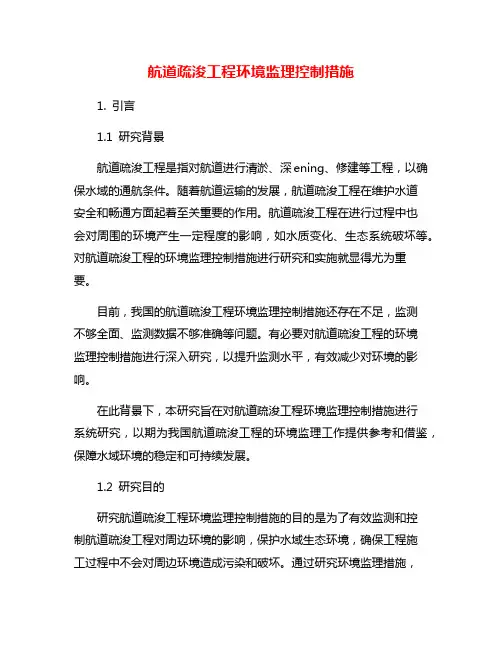 航道疏浚工程环境监理控制措施

1. 引言

1.1 研究背景

航道疏浚工程是指对航道进行清淤、深ening、修建等工程，以确保水域的通航条件。随着航道运输的发展，航道疏浚工程在维护水道安全和畅通方面起着至关重要的作用。航道疏浚工程在进行过程中也会对周围的环境产生一定程度的影响，如水质变化、生态系统破坏等。对航道疏浚工程的环境监理控制措施进行研究和实施就显得尤为重要。

目前，我国的航道疏浚工程环境监理控制措施还存在不足，监测不够全面、监测数据不够准确等问题。有必要对航道疏浚工程的环境监理控制措施进行深入研究，以提升监测水平，有效减少对环境的影响。

在此背景下，本研究旨在对航道疏浚工程环境监理控制措施进行系统研究，以期为我国航道疏浚工程的环境监理工作提供参考和借鉴，保障水域环境的稳定和可持续发展。

1.2 研究目的

研究航道疏浚工程环境监理控制措施的目的是为了有效监测和控制航道疏浚工程对周边环境的影响，保护水域生态环境，确保工程施工过程中不会对周边环境造成污染和破坏。通过研究环境监理措施，